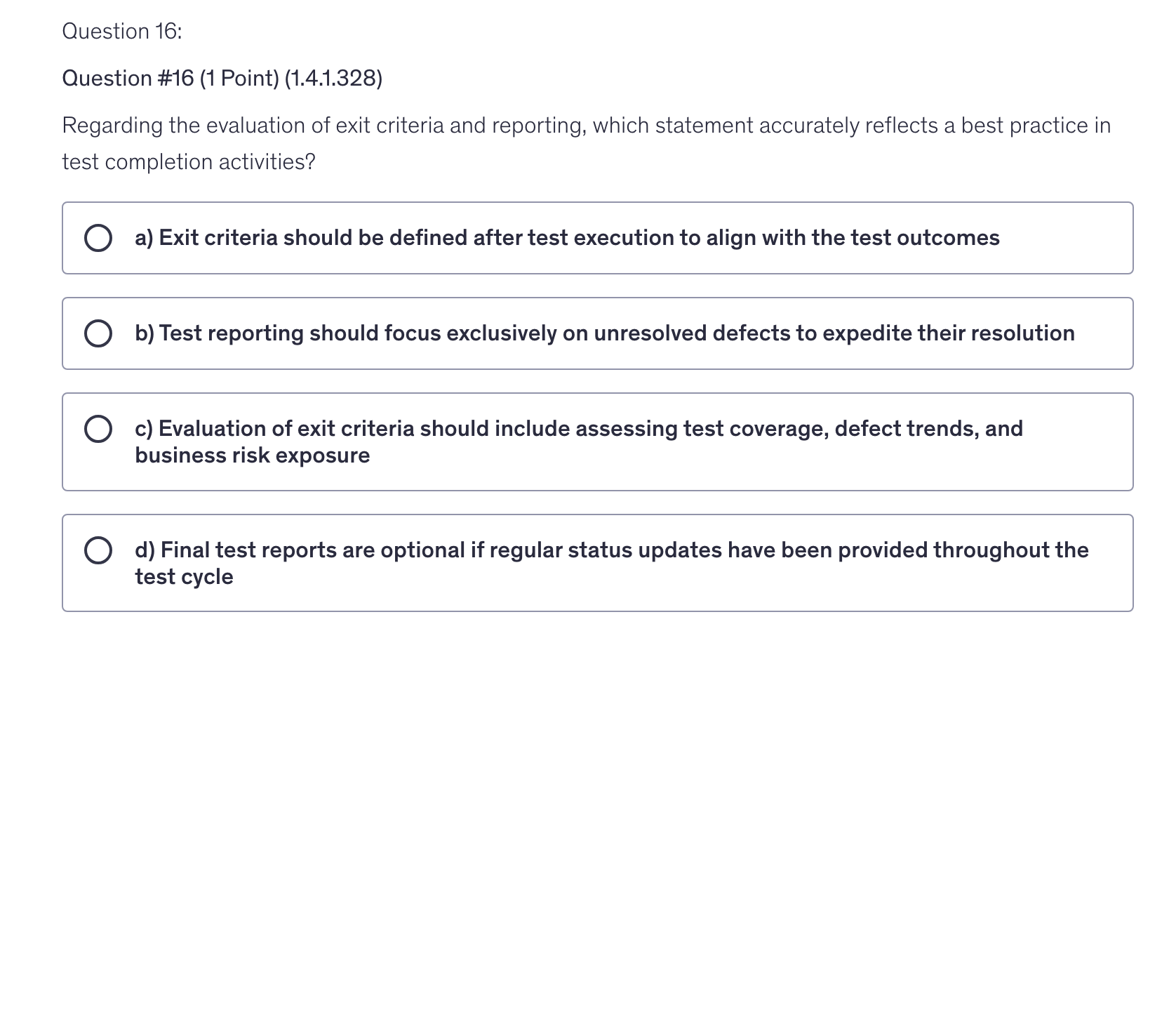 Question 16:

Question #16 (1 Point) (1.4.1.328)

Regarding the evaluation of exit criteria and reporting, which statement accurately reflects a best practice in test completion activities?

a) Exit criteria should be defined after test execution to align with the test outcomes

b) Test reporting should focus exclusively on unresolved defects to expedite their resolution

c) Evaluation of exit criteria should include assessing test coverage, defect trends, and business risk exposure

d) Final test reports are optional if regular status updates have been provided throughout the test cycle